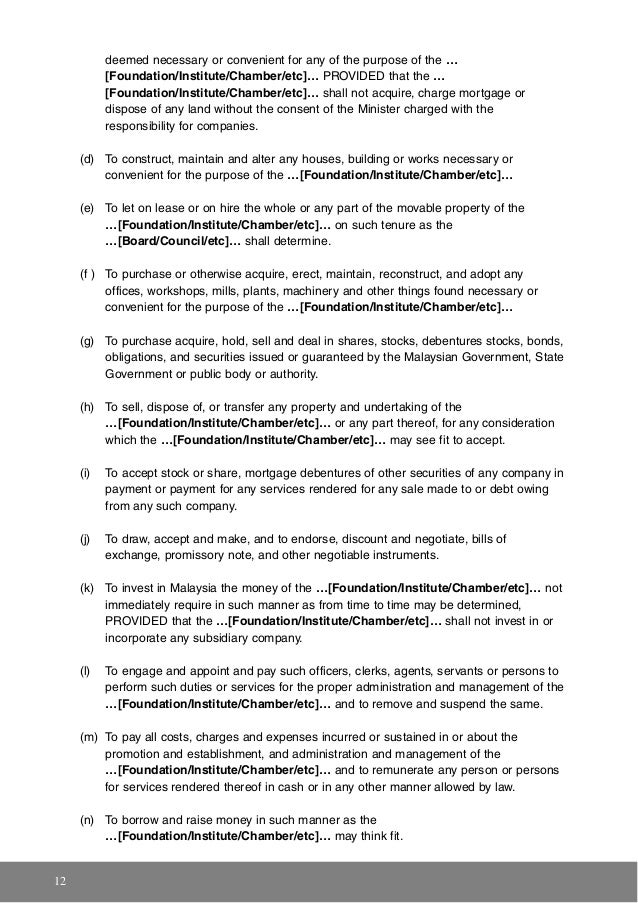 deemed necessary or convenient for any of the purpose of the …[Foundation/Institute/Chamber/etc]… PROVIDED that the …[Foundation/Institute/Chamber/etc]… shall not acquire, charge mortgage or dispose of any land without the consent of the Minister charged with the responsibility for companies.

(d) To construct, maintain and alter any houses, building or works necessary or convenient for the purpose of the …[Foundation/Institute/Chamber/etc]…

(e) To let on lease or on hire the whole or any part of the movable property of the …[Foundation/Institute/Chamber/etc]… on such tenure as the …[Board/Council/etc]… shall determine.

(f ) To purchase or otherwise acquire, erect, maintain, reconstruct, and adopt any offices, workshops, mills, plants, machinery and other things found necessary or convenient for the purpose of the …[Foundation/Institute/Chamber/etc]…

(g) To purchase acquire, hold, sell and deal in shares, stocks, debentures stocks, bonds, obligations, and securities issued or guaranteed by the Malaysian Government, State Government or public body or authority.

(h) To sell, dispose of, or transfer any property and undertaking of the …[Foundation/Institute/Chamber/etc]… or any part thereof, for any consideration which the …[Foundation/Institute/Chamber/etc]… may see fit to accept.

(i) To accept stock or share, mortgage debentures of other securities of any company in payment or payment for any services rendered for any sale made to or debt owing from any such company.

(j) To draw, accept and make, and to endorse, discount and negotiate, bills of exchange, promissory note, and other negotiable instruments.

(k) To invest in Malaysia the money of the …[Foundation/Institute/Chamber/etc]… not immediately require in such manner as from time to time may be determined, PROVIDED that the …[Foundation/Institute/Chamber/etc]… shall not invest in or incorporate any subsidiary company.

(l) To engage and appoint and pay such officers, clerks, agents, servants or persons to perform such duties or services for the proper administration and management of the …[Foundation/Institute/Chamber/etc]… and to remove and suspend the same.

(m) To pay all costs, charges and expenses incurred or sustained in or about the promotion and establishment, and administration and management of the …[Foundation/Institute/Chamber/etc]… and to remunerate any person or persons for services rendered thereof in cash or in any other manner allowed by law.

(n) To borrow and raise money in such manner as the …[Foundation/Institute/Chamber/etc]… may think fit.

12